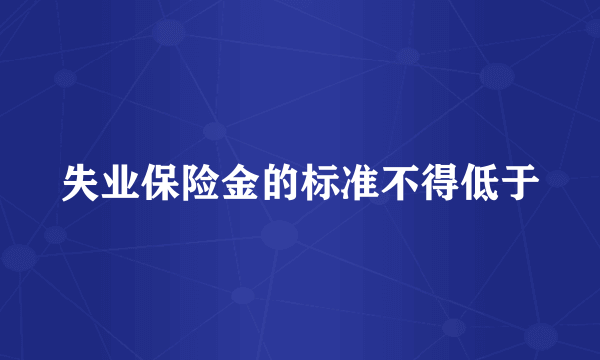 失业保险金的标准不得低于